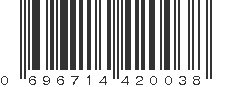 0 696714 420038